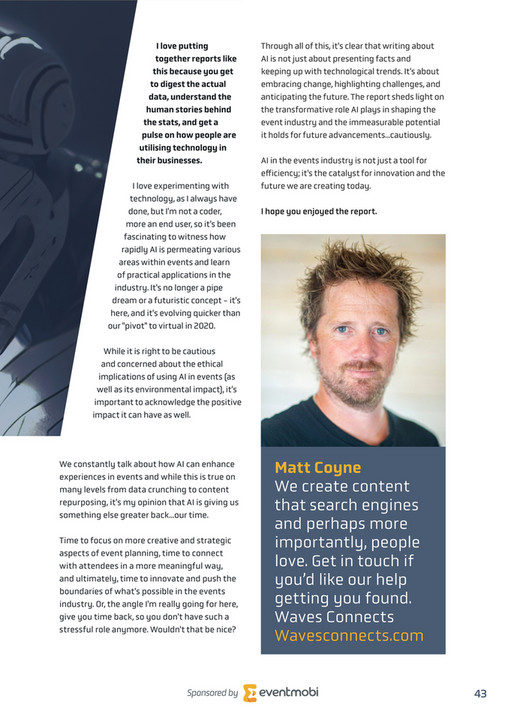 I love putting together reports like this because you get to digest the actual data, understand the human stories behind the stats, and get a pulse on how people are utilising technology in their businesses.

I love experimenting with technology, as I always have done, but I'm not a coder, more an end user, so it's been fascinating to witness how rapidly AI is permeating various areas within events and learn of practical applications in the industry. It's no longer a pipe dream or a futuristic concept – it's here, and it's evolving quicker than our "pivot" to virtual in 2020.

While it is right to be cautious and concerned about the ethical implications of using AI in events (as well as its environmental impact), it's important to acknowledge the positive impact it can have as well.

We constantly talk about how AI can enhance experiences in events and while this is true on many levels from data crunching to content repurposing, it's my opinion that AI is giving us something else greater back...our time.

Time to focus on more creative and strategic aspects of event planning, time to connect with attendees in a more meaningful way, and ultimately, time to innovate and push the boundaries of what's possible in the events industry. Or, the angle I'm really going for here, give you time back, so you don't have such a stressful role anymore. Wouldn't that be nice?

Through all of this, it's clear that writing about AI is not just about presenting facts and keeping up with technological trends. It's about embracing change, highlighting challenges, and anticipating the future. The report sheds light on the transformative role AI plays in shaping the event industry and the immeasurable potential it holds for future advancements...cautiously.

AI in the events industry is not just a tool for efficiency; it's the catalyst for innovation and the future we are creating today.

I hope you enjoyed the report.

Matt Coyne
We create content that search engines and perhaps more importantly, people love. Get in touch if you'd like our help getting you found.
Waves Connects
Wavesconnects.com

Sponsored by eventmobi

43